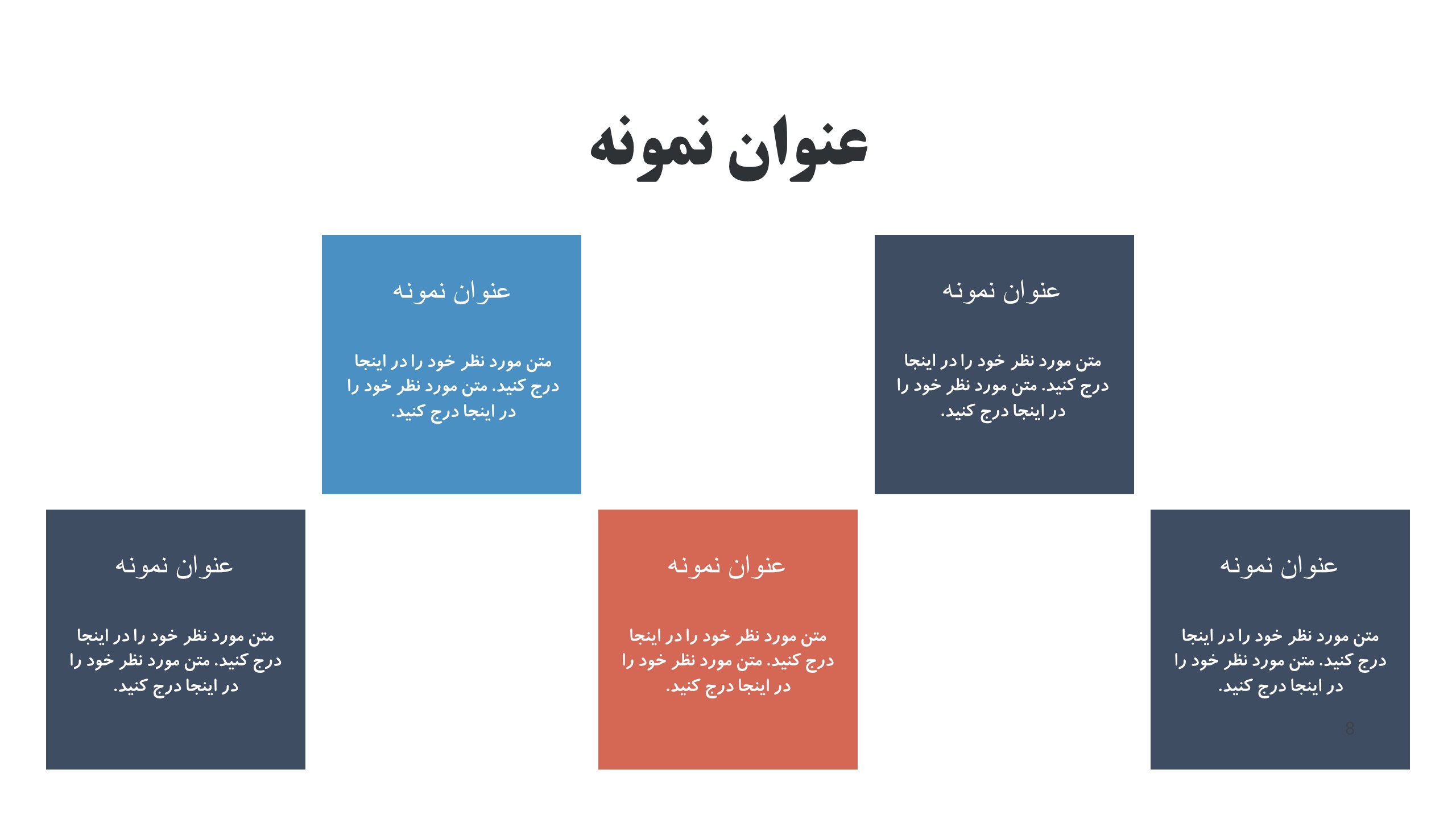 عنوان نمونه

عنوان نمونه

متن مورد نظر خود را در اینجا درج کنید. متن مورد نظر خود را در اینجا درج کنید.

عنوان نمونه

متن مورد نظر خود را در اینجا درج کنید. متن مورد نظر خود را در اینجا درج کنید.

عنوان نمونه

متن مورد نظر خود را در اینجا درج کنید. متن مورد نظر خود را در اینجا درج کنید.

عنوان نمونه

متن مورد نظر خود را در اینجا درج کنید. متن مورد نظر خود را در اینجا درج کنید.

عنوان نمونه

متن مورد نظر خود را در اینجا درج کنید. متن مورد نظر خود را در اینجا درج کنید.

8